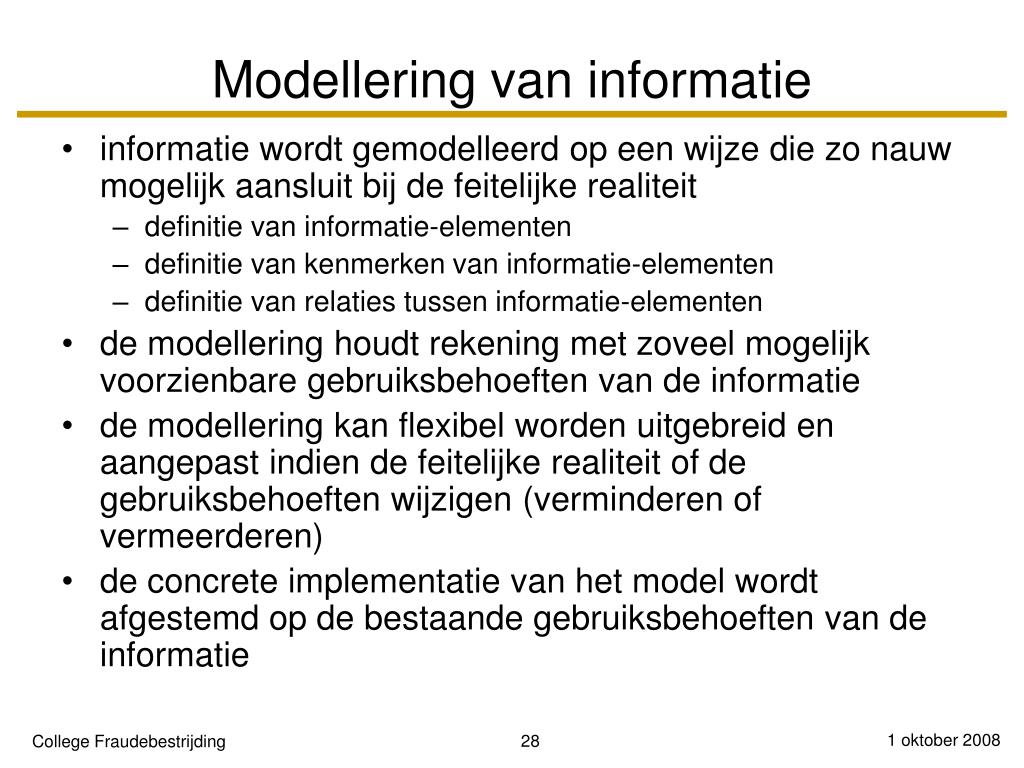 Modellering van informatie

• informatie wordt gemodelleerd op een wijze die zo nauw mogelijk aansluit bij de feitelijke realiteit
– definitie van informatie-elementen
– definitie van kenmerken van informatie-elementen
– definitie van relaties tussen informatie-elementen
• de modellering houdt rekening met zoveel mogelijk voorzienbare gebruiksbehoeften van de informatie
• de modellering kan flexibel worden uitgebreid en aangepast indien de feitelijke realiteit of de gebruiksbehoeften wijzigen (verminderen of vermeerderen)
• de concrete implementatie van het model wordt afgestemd op de bestaande gebruiksbehoeften van de informatie

College Fraudebestrijding
28
1 oktober 2008